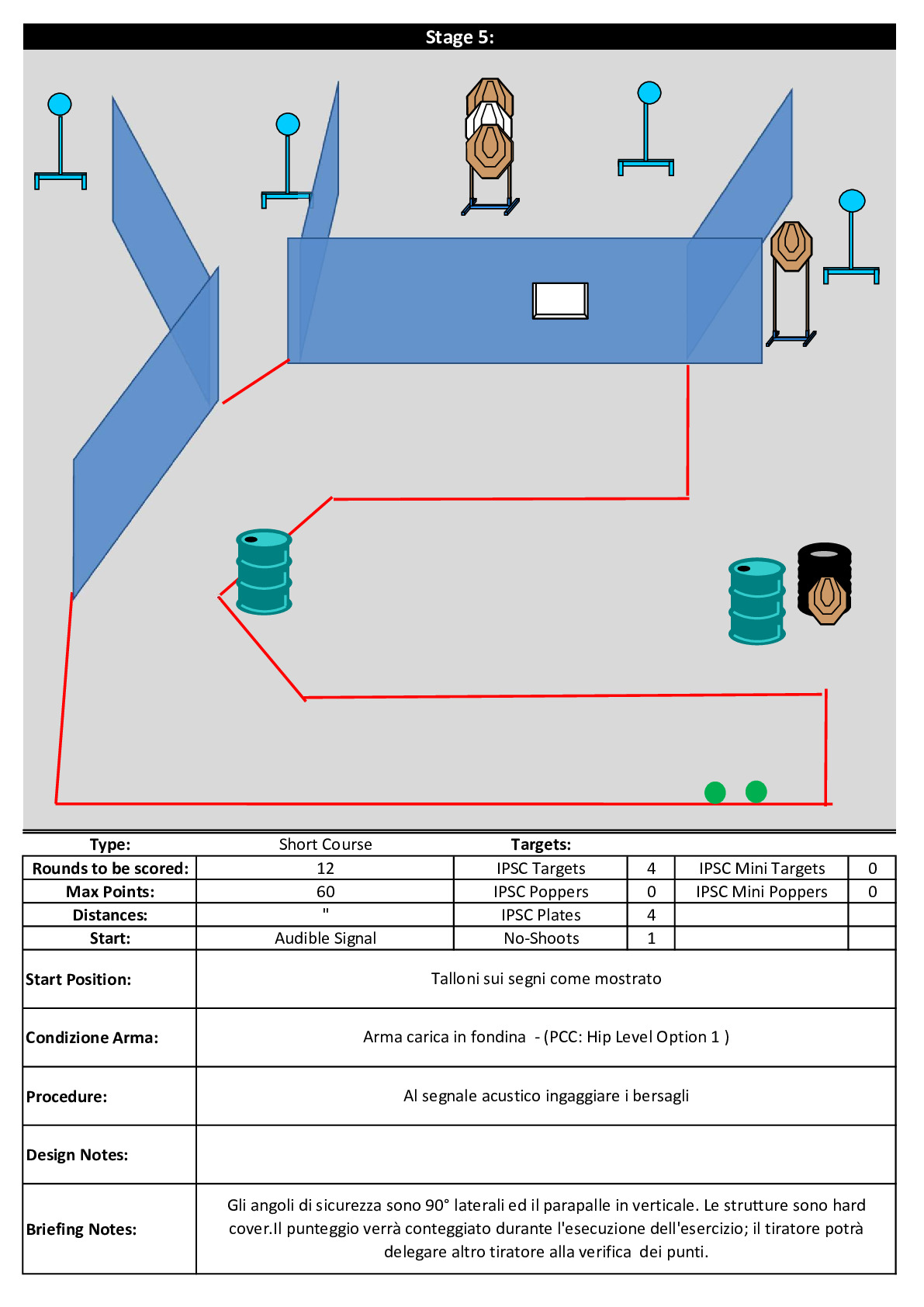 Stage 5:

| Type: | Short Course | Targets: | | | |
|---|---|---|---|---|---|
| Rounds to be scored: | 12 | IPSC Targets | 4 | IPSC Mini Targets | 0 |
| Max Points: | 60 | IPSC Poppers | 0 | IPSC Mini Poppers | 0 |
| Distances: | " | IPSC Plates | 4 | | |
| Start: | Audible Signal | No-Shoots | 1 | | |

| Start Position: | Talloni sui segni come mostrato |
|---|---|
| Condizione Arma: | Arma carica in fondina - (PCC: Hip Level Option 1 ) |
| Procedure: | Al segnale acustico ingaggiare i bersagli |
| Design Notes: | |
| Briefing Notes: | Gli angoli di sicurezza sono 90° laterali ed il parapalle in verticale. Le strutture sono hard cover.Il punteggio verrà conteggiato durante l'esecuzione dell'esercizio; il tiratore potrà delegare altro tiratore alla verifica dei punti. |